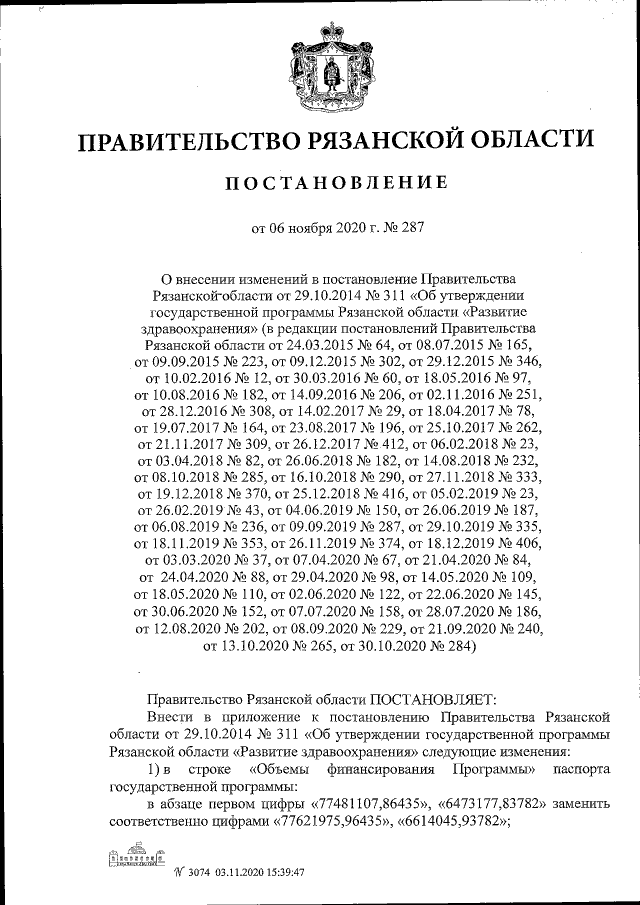 ПРАВИТЕЛЬСТВО РЯЗАНСКОЙ ОБЛАСТИ

ПОСТАНОВЛЕНИЕ

от 06 ноября 2020 г. № 287

О внесении изменений в постановление Правительства Рязанской области от 29.10.2014 № 311 «Об утверждении государственной программы Рязанской области «Развитие здравоохранения» (в редакции постановлений Правительства Рязанской области от 24.03.2015 № 64, от 08.07.2015 № 165, от 09.09.2015 № 223, от 09.12.2015 № 302, от 29.12.2015 № 346, от 10.02.2016 № 12, от 30.03.2016 № 60, от 18.05.2016 № 97, от 10.08.2016 № 182, от 14.09.2016 № 206, от 02.11.2016 № 251, от 28.12.2016 № 308, от 14.02.2017 № 29, от 18.04.2017 № 78, от 19.07.2017 № 164, от 23.08.2017 № 196, от 25.10.2017 № 262, от 21.11.2017 № 309, от 26.12.2017 № 412, от 06.02.2018 № 23, от 03.04.2018 № 82, от 26.06.2018 № 182, от 14.08.2018 № 232, от 08.10.2018 № 285, от 16.10.2018 № 290, от 27.11.2018 № 333, от 19.12.2018 № 370, от 25.12.2018 № 416, от 05.02.2019 № 23, от 26.02.2019 № 43, от 04.06.2019 № 150, от 26.06.2019 № 187, от 06.08.2019 № 236, от 09.09.2019 № 287, от 29.10.2019 № 335, от 18.11.2019 № 353, от 26.11.2019 № 374, от 18.12.2019 № 406, от 03.03.2020 № 37, от 07.04.2020 № 67, от 21.04.2020 № 84, от 24.04.2020 № 88, от 29.04.2020 № 98, от 14.05.2020 № 109, от 18.05.2020 № 110, от 02.06.2020 № 122, от 22.06.2020 № 145, от 30.06.2020 № 152, от 07.07.2020 № 158, от 28.07.2020 № 186, от 12.08.2020 № 202, от 08.09.2020 № 229, от 21.09.2020 № 240, от 13.10.2020 № 265, от 30.10.2020 № 284)

Правительство Рязанской области ПОСТАНОВЛЯЕТ:

Внести в приложение к постановлению Правительства Рязанской области от 29.10.2014 № 311 «Об утверждении государственной программы Рязанской области «Развитие здравоохранения» следующие изменения:

1) в строке «Объемы финансирования Программы» паспорта государственной программы:

в абзаце первом цифры «77481107,86435», «6473177,83782» заменить соответственно цифрами «77621975,96435», «6614045,93782»;

№ 3074 03.11.2020 15:39:47